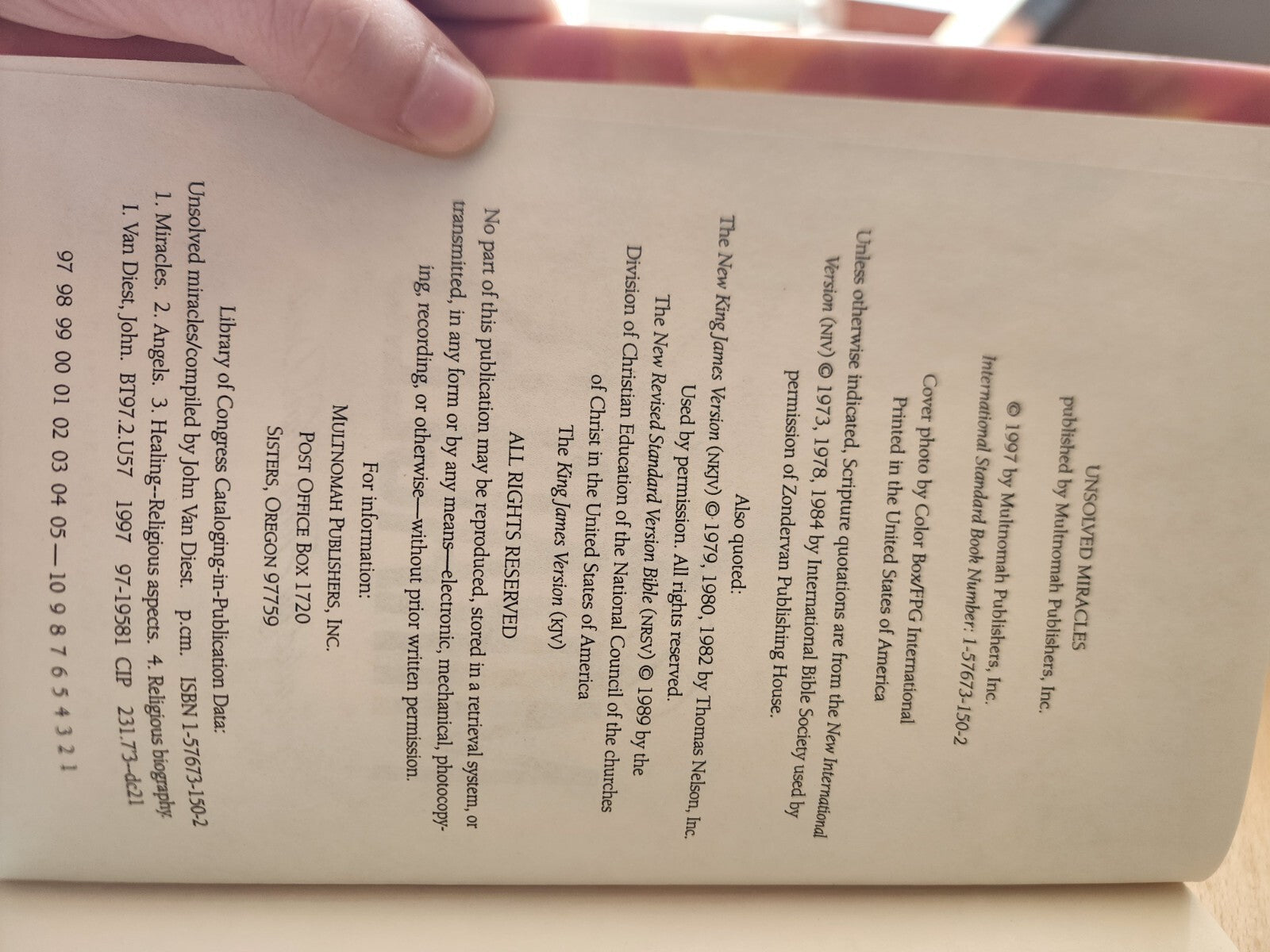 UNSOLVED MIRACLES
published by Multnomah Publishers, Inc.

© 1997 by Multnomah Publishers, Inc.
International Standard Book Number: 1-57673-150-2

Cover photo by Color Box/FPG International
Printed in the United States of America

Unless otherwise indicated, Scripture quotations are from the New International Version (NIV) © 1973, 1978, 1984 by International Bible Society used by permission of Zondervan Publishing House.

Also quoted:
The New King James Version (NKJV) © 1979, 1980, 1982 by Thomas Nelson, Inc. Used by permission. All rights reserved.
The New Revised Standard Version Bible (NRSV) © 1989 by the Division of Christian Education of the National Council of the churches of Christ in the United States of America
The King James Version (KJV)

ALL RIGHTS RESERVED
No part of this publication may be reproduced, stored in a retrieval system, or transmitted, in any form or by any means—electronic, mechanical, photocopying, recording, or otherwise—without prior written permission.

For information:
MULTNOMAH PUBLISHERS, INC.
POST OFFICE BOX 1720
SISTERS, OREGON 97759

Library of Congress Cataloging-in-Publication Data:
Unsolved miracles/compiled by John Van Diest. p.cm. ISBN 1-57673-150-2
1. Miracles. 2. Angels. 3. Healing--Religious aspects. 4. Religious biography.
I. Van Diest, John. BT97.2.U57 1997 97-19581 CIP 231.73--dc21

97 98 99 00 01 02 03 04 05 — 10 9 8 7 6 5 4 3 2 1